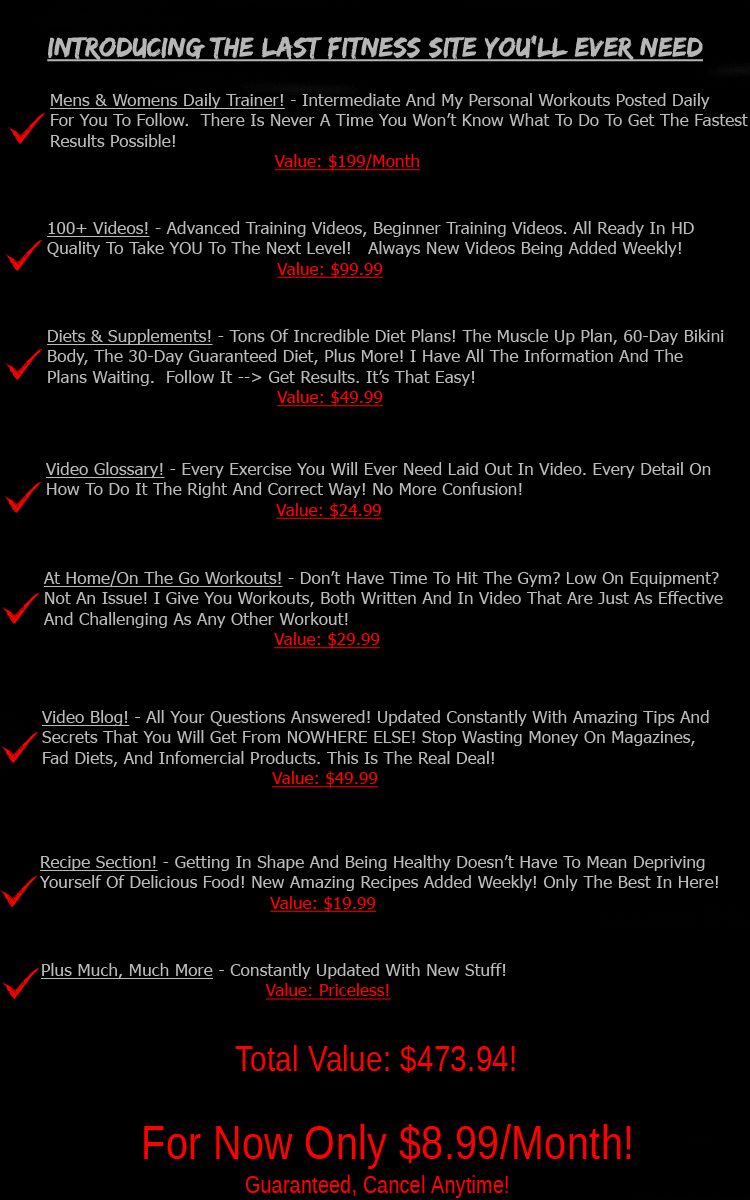 INTRODUCING THE LAST FITNESS SITE YOU'LL EVER NEED

Mens & Womens Daily Trainer! - Intermediate And My Personal Workouts Posted Daily For You To Follow. There Is Never A Time You Won't Know What To Do To Get The Fastest Results Possible!
Value: $199/Month

100+ Videos! - Advanced Training Videos, Beginner Training Videos. All Ready In HD Quality To Take YOU To The Next Level! Always New Videos Being Added Weekly!
Value: $99.99

Diets & Supplements! - Tons Of Incredible Diet Plans! The Muscle Up Plan, 60-Day Bikini Body, The 30-Day Guaranteed Diet, Plus More! I Have All The Information And The Plans Waiting. Follow It --> Get Results. It's That Easy!
Value: $49.99

Video Glossary! - Every Exercise You Will Ever Need Laid Out In Video. Every Detail On How To Do It The Right And Correct Way! No More Confusion!
Value: $24.99

At Home/On The Go Workouts! - Don't Have Time To Hit The Gym? Low On Equipment? Not An Issue! I Give You Workouts, Both Written And In Video That Are Just As Effective And Challenging As Any Other Workout!
Value: $29.99

Video Blog! - All Your Questions Answered! Updated Constantly With Amazing Tips And Secrets That You Will Get From NOWHERE ELSE! Stop Wasting Money On Magazines, Fad Diets, And Infomercial Products. This Is The Real Deal!
Value: $49.99

Recipe Section! - Getting In Shape And Being Healthy Doesn't Have To Mean Depriving Yourself Of Delicious Food! New Amazing Recipes Added Weekly! Only The Best In Here!
Value: $19.99

Plus Much, Much More - Constantly Updated With New Stuff!
Value: Priceless!

Total Value: $473.94!

For Now Only $8.99/Month!
Guaranteed, Cancel Anytime!